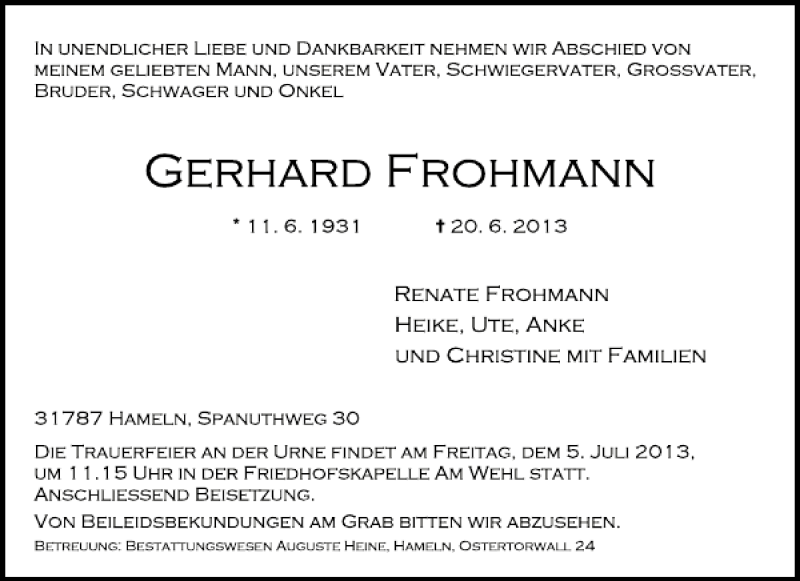 In unendlicher Liebe und Dankbarkeit nehmen wir Abschied von meinem geliebten Mann, unserem Vater, Schwiegervater, Grossvater, Bruder, Schwager und Onkel

Gerhard Frohmann

* 11. 6. 1931 † 20. 6. 2013

Renate Frohmann
Heike, Ute, Anke
und Christine mit Familien

31787 Hameln, Spanuthweg 30

Die Trauerfeier an der Urne findet am Freitag, dem 5. Juli 2013, um 11.15 Uhr in der Friedhofskapelle Am Wehl statt. Anschliessend Beisetzung.

Von Beileidsbekundungen am Grab bitten wir abzusehen.

Betreuung: Bestattungswesen Auguste Heine, Hameln, Ostertorwall 24